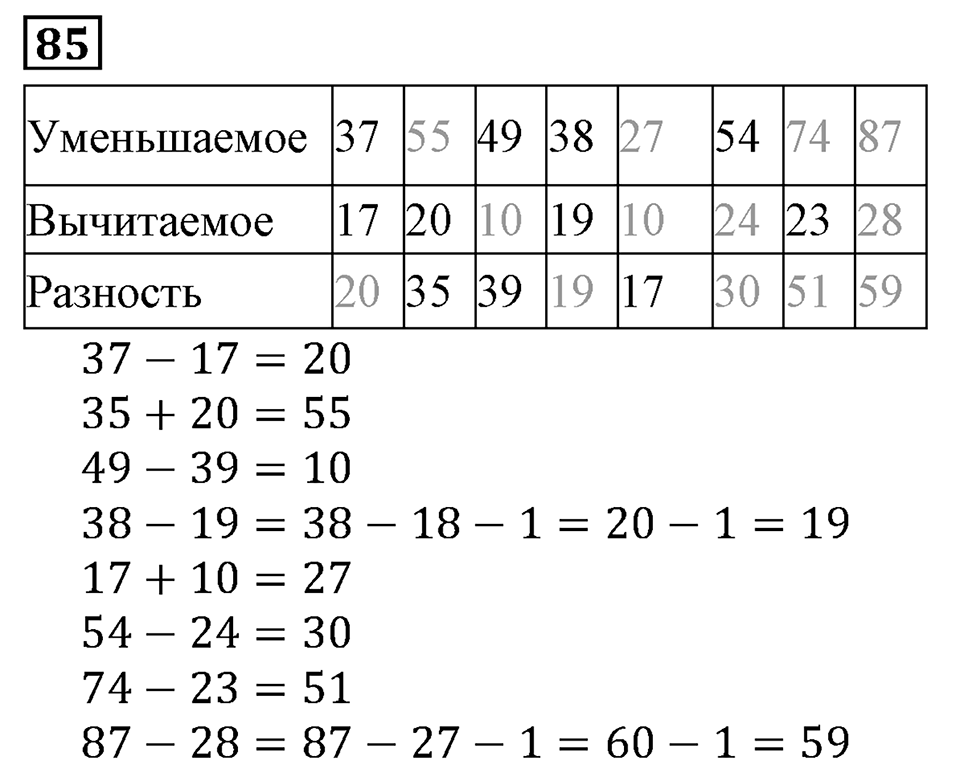 85

| Уменьшаемое | 37 | 55 | 49 | 38 | 27 | 54 | 74 | 87 |
|---|---|---|---|---|---|---|---|---|
| Вычитаемое | 17 | 20 | 10 | 19 | 10 | 24 | 23 | 28 |
| Разность | 20 | 35 | 39 | 19 | 17 | 30 | 51 | 59 |

$37 - 17 = 20$
$35 + 20 = 55$
$49 - 39 = 10$
$38 - 19 = 38 - 18 - 1 = 20 - 1 = 19$
$17 + 10 = 27$
$54 - 24 = 30$
$74 - 23 = 51$
$87 - 28 = 87 - 27 - 1 = 60 - 1 = 59$